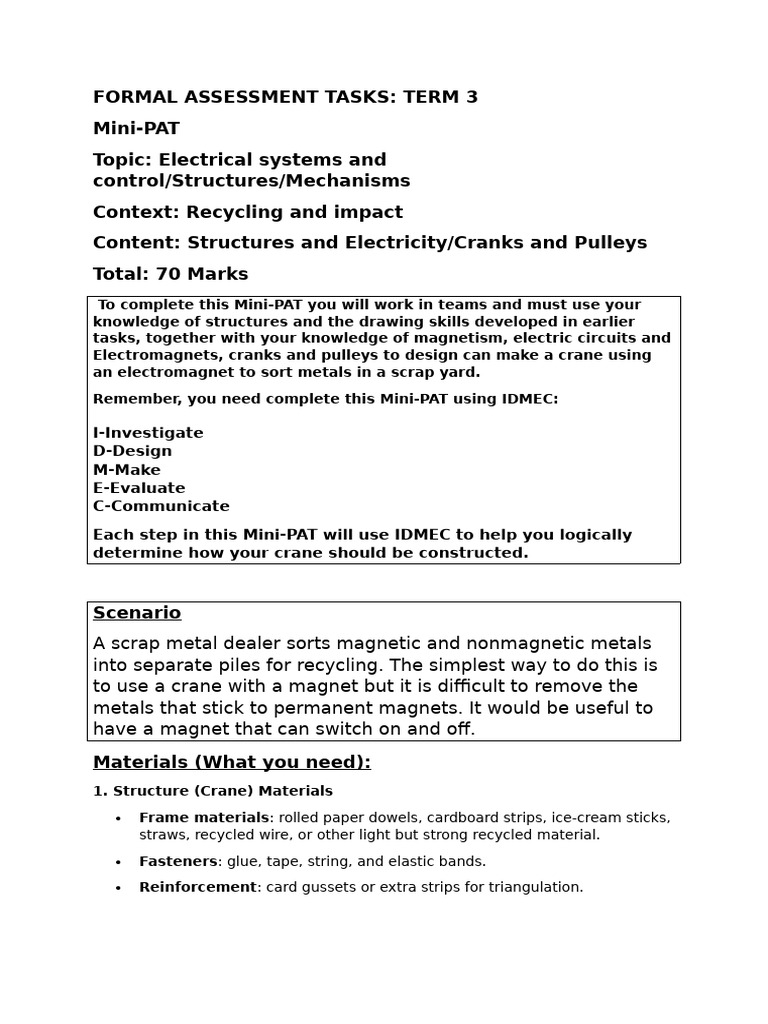 FORMAL ASSESSMENT TASKS: TERM 3

Mini-PAT

Topic: Electrical systems and control/Structures/Mechanisms

Context: Recycling and impact

Content: Structures and Electricity/Cranks and Pulleys

Total: 70 Marks

To complete this Mini-PAT you will work in teams and must use your knowledge of structures and the drawing skills developed in earlier tasks, together with your knowledge of magnetism, electric circuits and Electromagnets, cranks and pulleys to design can make a crane using an electromagnet to sort metals in a scrap yard.

Remember, you need complete this Mini-PAT using IDMEC:

I-Investigate
D-Design
M-Make
E-Evaluate
C-Communicate

Each step in this Mini-PAT will use IDMEC to help you logically determine how your crane should be constructed.

Scenario

A scrap metal dealer sorts magnetic and nonmagnetic metals into separate piles for recycling. The simplest way to do this is to use a crane with a magnet but it is difficult to remove the metals that stick to permanent magnets. It would be useful to have a magnet that can switch on and off.

Materials (What you need):

1. Structure (Crane) Materials

• Frame materials: rolled paper dowels, cardboard strips, ice-cream sticks, straws, recycled wire, or other light but strong recycled material.

• Fasteners: glue, tape, string, and elastic bands.

• Reinforcement: card gussets or extra strips for triangulation.